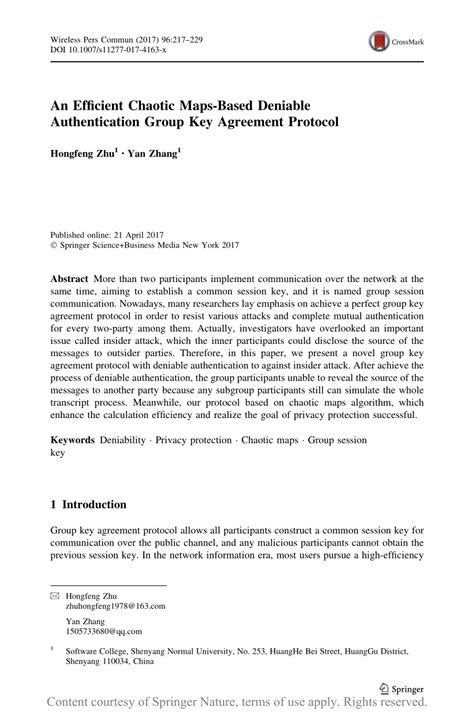 Wireless Pers Commun (2017) 96:217–229
DOI 10.1007/s11277-017-4163-x

CrossMark

An Efficient Chaotic Maps-Based Deniable Authentication Group Key Agreement Protocol

Hongfeng Zhu$^1$ · Yan Zhang$^1$

Published online: 21 April 2017
© Springer Science+Business Media New York 2017

Abstract More than two participants implement communication over the network at the same time, aiming to establish a common session key, and it is named group session communication. Nowadays, many researchers lay emphasis on achieve a perfect group key agreement protocol in order to resist various attacks and complete mutual authentication for every two-party among them. Actually, investigators have overlooked an important issue called insider attack, which the inner participants could disclose the source of the messages to outsider parties. Therefore, in this paper, we present a novel group key agreement protocol with deniable authentication to against insider attack. After achieve the process of deniable authentication, the group participants unable to reveal the source of the messages to another party because any subgroup participants still can simulate the whole transcript process. Meanwhile, our protocol based on chaotic maps algorithm, which enhance the calculation efficiency and realize the goal of privacy protection successful.

Keywords Deniability · Privacy protection · Chaotic maps · Group session key

1 Introduction

Group key agreement protocol allows all participants construct a common session key for communication over the public channel, and any malicious participants cannot obtain the previous session key. In the network information era, most users pursue a high-efficiency

Hongfeng Zhu
zhuhongfeng1978@163.com

Yan Zhang
1505733680@qq.com

$^1$ Software College, Shenyang Normal University, No. 253, HuangHe Bei Street, HuangGu District, Shenyang 110034, China

Springer

Content courtesy of Springer Nature, terms of use apply. Rights reserved.